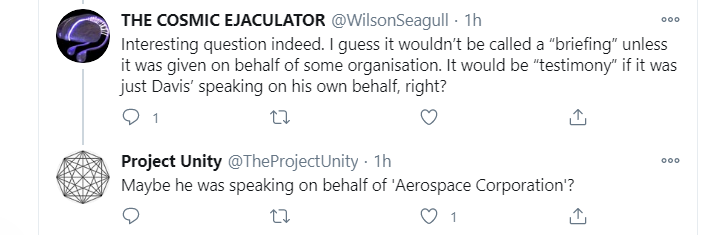 THE COSMIC EJACULATOR @WilsonSeagull · 1h
Interesting question indeed. I guess it wouldn't be called a "briefing" unless it was given on behalf of some organisation. It would be "testimony" if it was just Davis' speaking on his own behalf, right?

1

Project Unity @TheProjectUnity · 1h
Maybe he was speaking on behalf of 'Aerospace Corporation'?

1